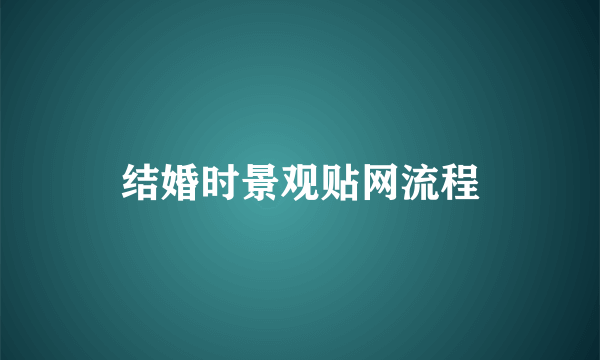 结婚时景观贴网流程